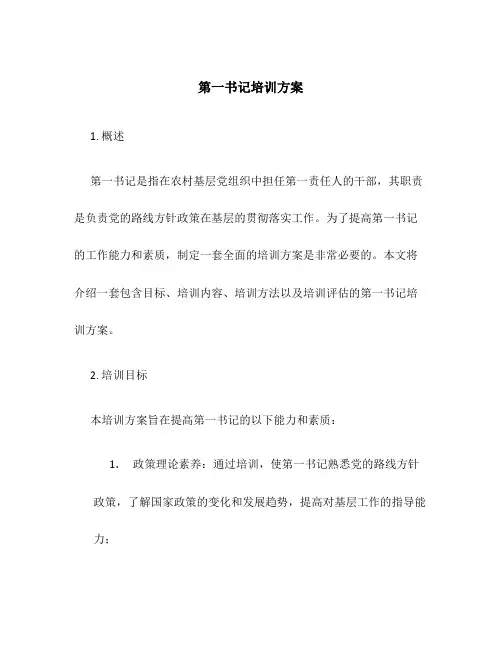 第一书记培训方案

1. 概述

第一书记是指在农村基层党组织中担任第一责任人的干部，其职责是负责党的路线方针政策在基层的贯彻落实工作。为了提高第一书记的工作能力和素质，制定一套全面的培训方案是非常必要的。本文将介绍一套包含目标、培训内容、培训方法以及培训评估的第一书记培训方案。

2. 培训目标

本培训方案旨在提高第一书记的以下能力和素质：

1. 政策理论素养：通过培训，使第一书记熟悉党的路线方针政策，了解国家政策的变化和发展趋势，提高对基层工作的指导能力；